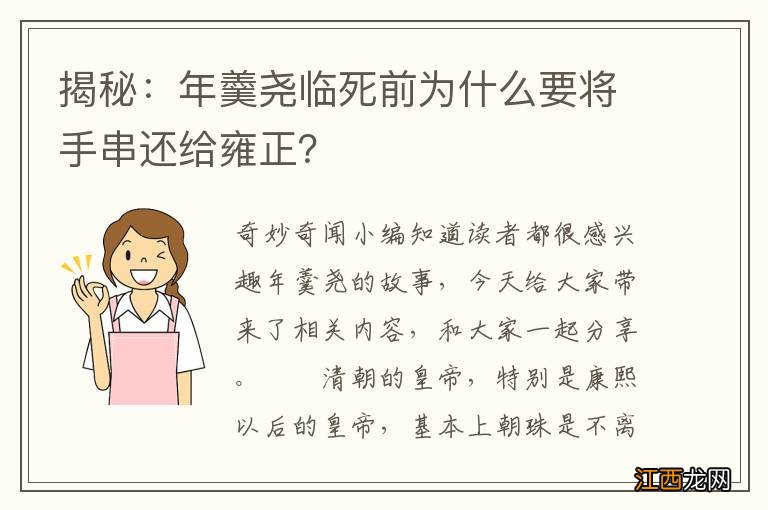 揭秘：年羹尧临死前为什么要将手串还给雍正?

奇妙奇闻小编知道读者都很感兴趣年羹尧的故事，今天给大家带来了相关内容，和大家一起分享。　　清朝的皇帝，特别是康熙以后的皇帝，基本上朝珠是不离

江西龙网